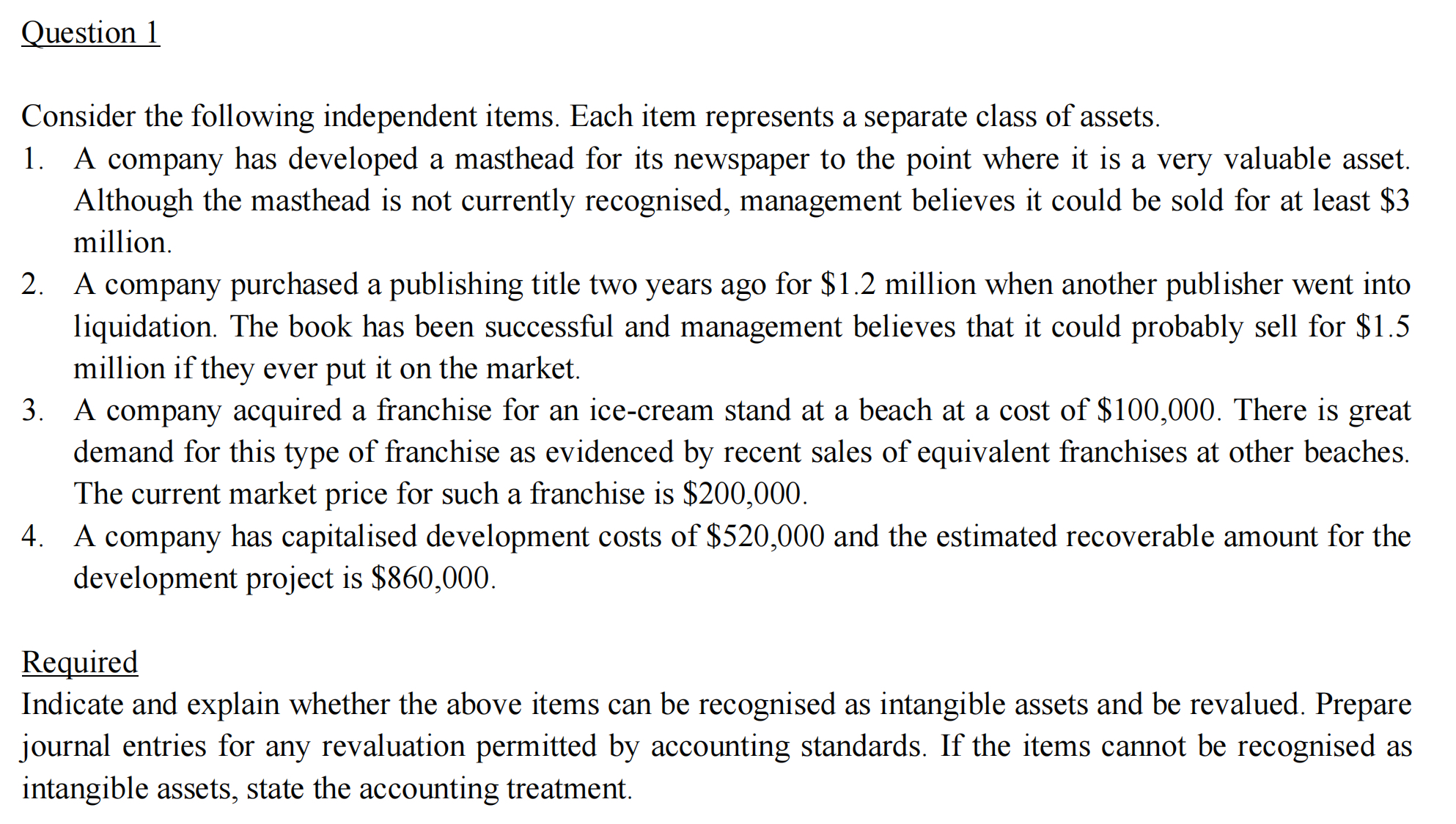 Question 1

Consider the following independent items. Each item represents a separate class of assets.

1. A company has developed a masthead for its newspaper to the point where it is a very valuable asset. Although the masthead is not currently recognised, management believes it could be sold for at least \$3 million.
2. A company purchased a publishing title two years ago for \$1.2 million when another publisher went into liquidation. The book has been successful and management believes that it could probably sell for \$1.5 million if they ever put it on the market.
3. A company acquired a franchise for an ice-cream stand at a beach at a cost of \$100,000. There is great demand for this type of franchise as evidenced by recent sales of equivalent franchises at other beaches. The current market price for such a franchise is \$200,000.
4. A company has capitalised development costs of \$520,000 and the estimated recoverable amount for the development project is \$860,000.

Required
Indicate and explain whether the above items can be recognised as intangible assets and be revalued. Prepare journal entries for any revaluation permitted by accounting standards. If the items cannot be recognised as intangible assets, state the accounting treatment.